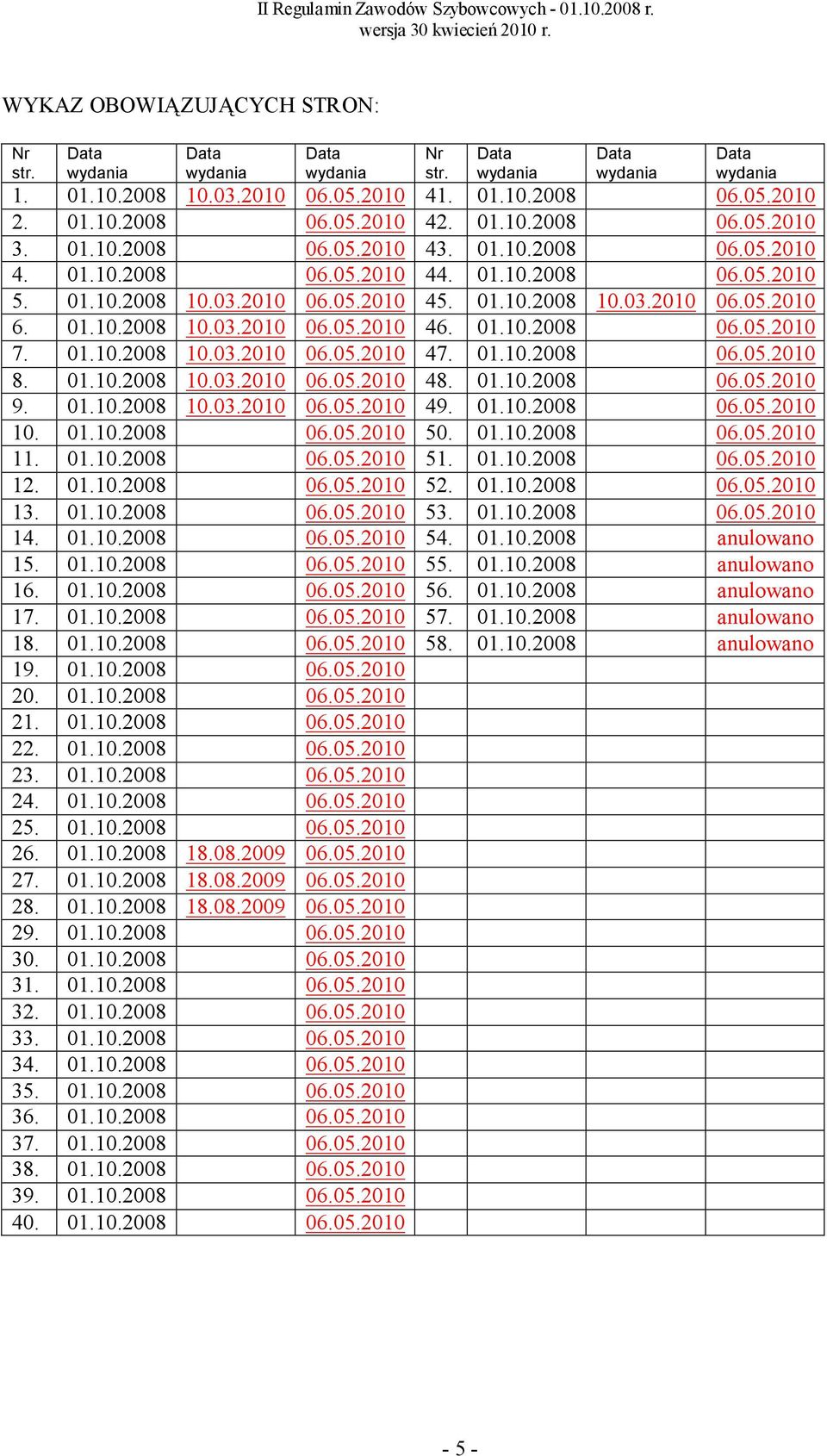 II Regulamin Zawodów Szybowcowych - 01.10.2008 r.
wersja 30 kwiecień 2010 r.

WYKAZ OBOWIĄZUJĄCYCH STRON:

| Nr str. | Data wydania | Data wydania | Data wydania | Nr str. | Data wydania | Data wydania | Data wydania |
|---|---|---|---|---|---|---|---|
| 1. | 01.10.2008 | 10.03.2010 | 06.05.2010 | 41. | 01.10.2008 | | 06.05.2010 |
| 2. | 01.10.2008 | | 06.05.2010 | 42. | 01.10.2008 | | 06.05.2010 |
| 3. | 01.10.2008 | | 06.05.2010 | 43. | 01.10.2008 | | 06.05.2010 |
| 4. | 01.10.2008 | | 06.05.2010 | 44. | 01.10.2008 | | 06.05.2010 |
| 5. | 01.10.2008 | 10.03.2010 | 06.05.2010 | 45. | 01.10.2008 | 10.03.2010 | 06.05.2010 |
| 6. | 01.10.2008 | 10.03.2010 | 06.05.2010 | 46. | 01.10.2008 | | 06.05.2010 |
| 7. | 01.10.2008 | 10.03.2010 | 06.05.2010 | 47. | 01.10.2008 | | 06.05.2010 |
| 8. | 01.10.2008 | 10.03.2010 | 06.05.2010 | 48. | 01.10.2008 | | 06.05.2010 |
| 9. | 01.10.2008 | 10.03.2010 | 06.05.2010 | 49. | 01.10.2008 | | 06.05.2010 |
| 10. | 01.10.2008 | | 06.05.2010 | 50. | 01.10.2008 | | 06.05.2010 |
| 11. | 01.10.2008 | | 06.05.2010 | 51. | 01.10.2008 | | 06.05.2010 |
| 12. | 01.10.2008 | | 06.05.2010 | 52. | 01.10.2008 | | 06.05.2010 |
| 13. | 01.10.2008 | | 06.05.2010 | 53. | 01.10.2008 | | 06.05.2010 |
| 14. | 01.10.2008 | | 06.05.2010 | 54. | 01.10.2008 | | anulowano |
| 15. | 01.10.2008 | | 06.05.2010 | 55. | 01.10.2008 | | anulowano |
| 16. | 01.10.2008 | | 06.05.2010 | 56. | 01.10.2008 | | anulowano |
| 17. | 01.10.2008 | | 06.05.2010 | 57. | 01.10.2008 | | anulowano |
| 18. | 01.10.2008 | | 06.05.2010 | 58. | 01.10.2008 | | anulowano |
| 19. | 01.10.2008 | | 06.05.2010 | | | | |
| 20. | 01.10.2008 | | 06.05.2010 | | | | |
| 21. | 01.10.2008 | | 06.05.2010 | | | | |
| 22. | 01.10.2008 | | 06.05.2010 | | | | |
| 23. | 01.10.2008 | | 06.05.2010 | | | | |
| 24. | 01.10.2008 | | 06.05.2010 | | | | |
| 25. | 01.10.2008 | | 06.05.2010 | | | | |
| 26. | 01.10.2008 | 18.08.2009 | 06.05.2010 | | | | |
| 27. | 01.10.2008 | 18.08.2009 | 06.05.2010 | | | | |
| 28. | 01.10.2008 | 18.08.2009 | 06.05.2010 | | | | |
| 29. | 01.10.2008 | | 06.05.2010 | | | | |
| 30. | 01.10.2008 | | 06.05.2010 | | | | |
| 31. | 01.10.2008 | | 06.05.2010 | | | | |
| 32. | 01.10.2008 | | 06.05.2010 | | | | |
| 33. | 01.10.2008 | | 06.05.2010 | | | | |
| 34. | 01.10.2008 | | 06.05.2010 | | | | |
| 35. | 01.10.2008 | | 06.05.2010 | | | | |
| 36. | 01.10.2008 | | 06.05.2010 | | | | |
| 37. | 01.10.2008 | | 06.05.2010 | | | | |
| 38. | 01.10.2008 | | 06.05.2010 | | | | |
| 39. | 01.10.2008 | | 06.05.2010 | | | | |
| 40. | 01.10.2008 | | 06.05.2010 | | | | |

- 5 -